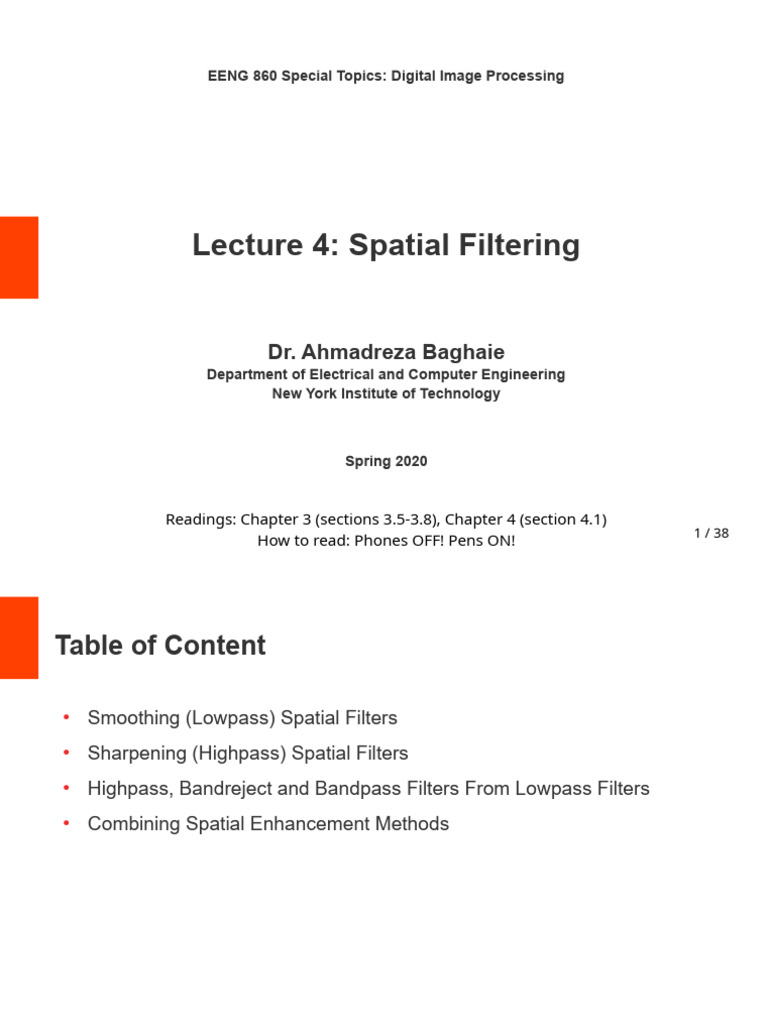 EENG 860 Special Topics: Digital Image Processing

Lecture 4: Spatial Filtering

Dr. Ahmadreza Baghaie
Department of Electrical and Computer Engineering
New York Institute of Technology

Spring 2020

Readings: Chapter 3 (sections 3.5-3.8), Chapter 4 (section 4.1)
How to read: Phones OFF! Pens ON!

1 / 38

Table of Content

• Smoothing (Lowpass) Spatial Filters
• Sharpening (Highpass) Spatial Filters
• Highpass, Bandreject and Bandpass Filters From Lowpass Filters
• Combining Spatial Enhancement Methods